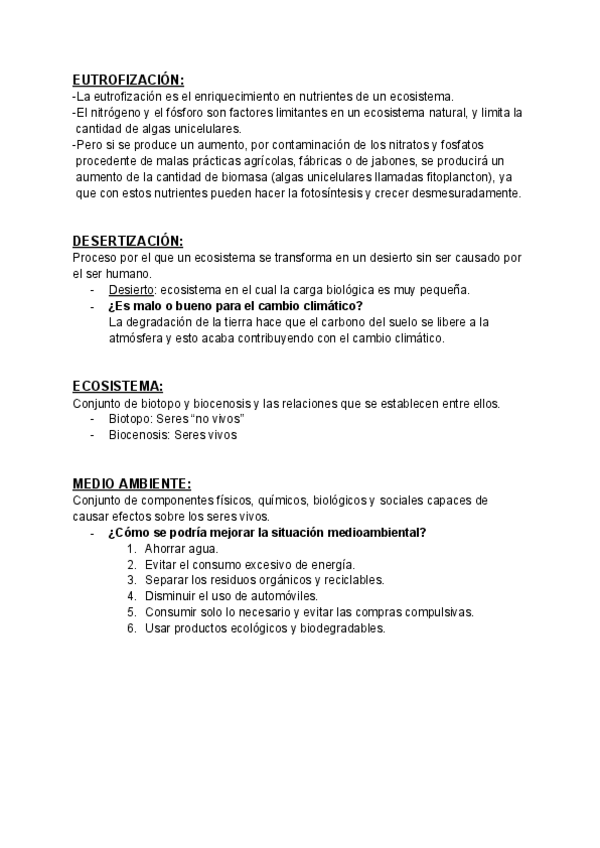 EUTROFIZACIÓN:
-La eutrofización es el enriquecimiento en nutrientes de un ecosistema.
-El nitrógeno y el fósforo son factores limitantes en un ecosistema natural, y limita la cantidad de algas unicelulares.
-Pero si se produce un aumento, por contaminación de los nitratos y fosfatos procedente de malas prácticas agrícolas, fábricas o de jabones, se producirá un aumento de la cantidad de biomasa (algas unicelulares llamadas fitoplancton), ya que con estos nutrientes pueden hacer la fotosíntesis y crecer desmesuradamente.

DESERTIZACIÓN:
Proceso por el que un ecosistema se transforma en un desierto sin ser causado por el ser humano.
- Desierto: ecosistema en el cual la carga biológica es muy pequeña.
- ¿Es malo o bueno para el cambio climático?
La degradación de la tierra hace que el carbono del suelo se libere a la atmósfera y esto acaba contribuyendo con el cambio climático.

ECOSISTEMA:
Conjunto de biotopo y biocenosis y las relaciones que se establecen entre ellos.
- Biotopo: Seres “no vivos”
- Biocenosis: Seres vivos

MEDIO AMBIENTE:
Conjunto de componentes físicos, químicos, biológicos y sociales capaces de causar efectos sobre los seres vivos.
- ¿Cómo se podría mejorar la situación medioambiental?
1. Ahorrar agua.
2. Evitar el consumo excesivo de energía.
3. Separar los residuos orgánicos y reciclables.
4. Disminuir el uso de automóviles.
5. Consumir solo lo necesario y evitar las compras compulsivas.
6. Usar productos ecológicos y biodegradables.